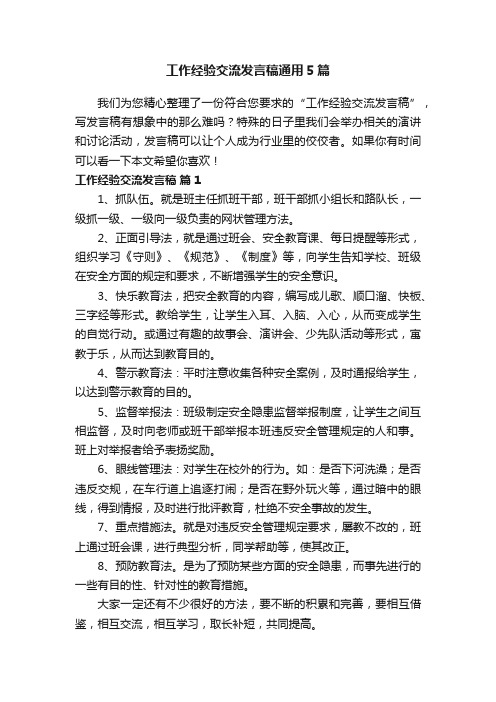 工作经验交流发言稿通用5篇

我们为您精心整理了一份符合您要求的“工作经验交流发言稿”，写发言稿有想象中的那么难吗？特殊的日子里我们会举办相关的演讲和讨论活动，发言稿可以让个人成为行业里的佼佼者。如果你有时间可以看一下本文希望你喜欢！

工作经验交流发言稿 篇1

1、抓队伍。就是班主任抓班干部，班干部抓小组长和路队长，一级抓一级、一级向一级负责的网状管理方法。

2、正面引导法，就是通过班会、安全教育课、每日提醒等形式，组织学习《守则》、《规范》、《制度》等，向学生告知学校、班级在安全方面的规定和要求，不断增强学生的安全意识。

3、快乐教育法，把安全教育的内容，编写成儿歌、顺口溜、快板、三字经等形式。教给学生，让学生入耳、入脑、入心，从而变成学生的自觉行动。或通过有趣的故事会、演讲会、少先队活动等形式，寓教于乐，从而达到教育目的。

4、警示教育法：平时注意收集各种安全案例，及时通报给学生，以达到警示教育的目的。

5、监督举报法：班级制定安全隐患监督举报制度，让学生之间互相监督，及时向老师或班干部举报本班违反安全管理规定的人和事。班上对举报者给予表扬奖励。

6、眼线管理法：对学生在校外的行为。如：是否下河洗澡；是否违反交规，在车行道上追逐打闹；是否在野外玩火等，通过暗中的眼线，得到情报，及时进行批评教育，杜绝不安全事故的发生。

7、重点措施法。就是对违反安全管理规定要求，屡教不改的，班上通过班会课，进行典型分析，同学帮助等，使其改正。

8、预防教育法。是为了预防某些方面的安全隐患，而事先进行的一些有目的性、针对性的教育措施。

大家一定还有不少很好的方法，要不断的积累和完善，要相互借鉴，相互交流，相互学习，取长补短，共同提高。